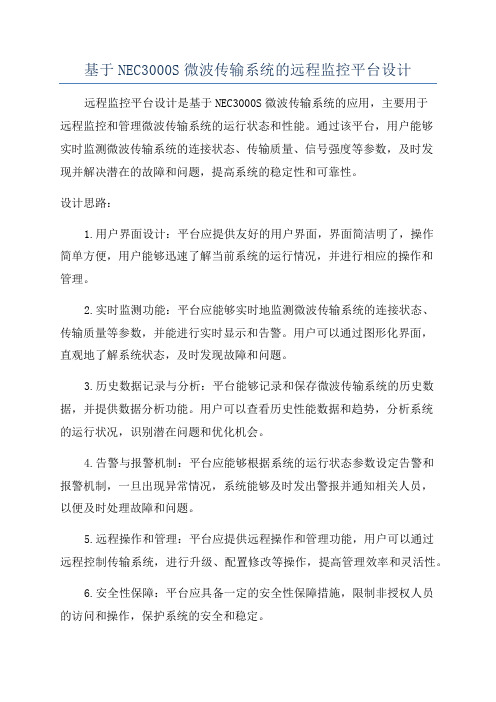 基于NEC3000S微波传输系统的远程监控平台设计

远程监控平台设计是基于NEC3000S微波传输系统的应用，主要用于远程监控和管理微波传输系统的运行状态和性能。通过该平台，用户能够实时监测微波传输系统的连接状态、传输质量、信号强度等参数，及时发现并解决潜在的故障和问题，提高系统的稳定性和可靠性。

设计思路：

1.用户界面设计：平台应提供友好的用户界面，界面简洁明了，操作简单方便，用户能够迅速了解当前系统的运行情况，并进行相应的操作和管理。

2.实时监测功能：平台应能够实时地监测微波传输系统的连接状态、传输质量等参数，并能进行实时显示和告警。用户可以通过图形化界面，直观地了解系统状态，及时发现故障和问题。

3.历史数据记录与分析：平台能够记录和保存微波传输系统的历史数据，并提供数据分析功能。用户可以查看历史性能数据和趋势，分析系统的运行状况，识别潜在问题和优化机会。

4.告警与报警机制：平台应能够根据系统的运行状态参数设定告警和报警机制，一旦出现异常情况，系统能够及时发出警报并通知相关人员，以便及时处理故障和问题。

5.远程操作和管理：平台应提供远程操作和管理功能，用户可以通过远程控制传输系统，进行升级、配置修改等操作，提高管理效率和灵活性。

6.安全性保障：平台应具备一定的安全性保障措施，限制非授权人员的访问和操作，保护系统的安全和稳定。